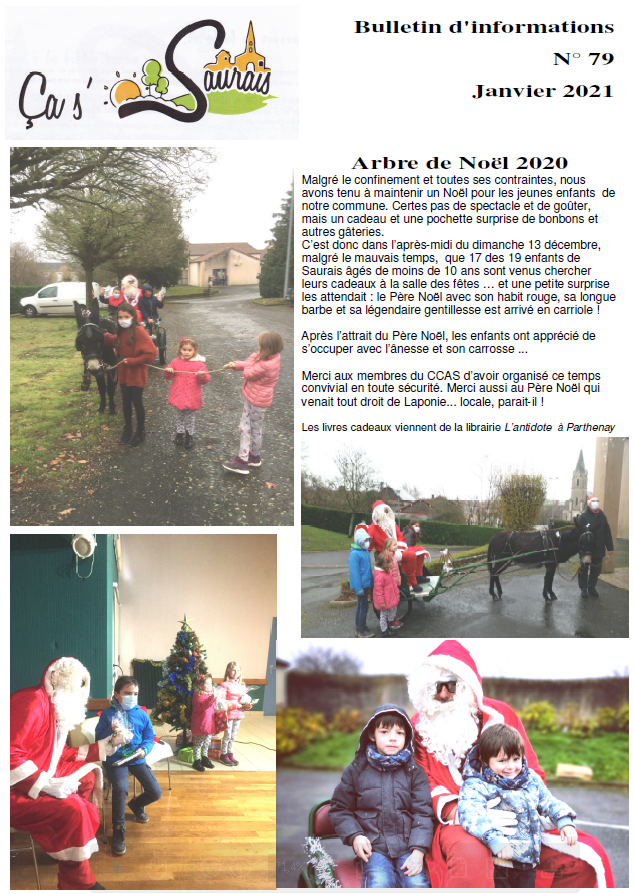 Ça s' Saurais

Bulletin d'informations
N° 79
Janvier 2021

Arbre de Noël 2020

Malgré le confinement et toutes ses contraintes, nous avons tenu à maintenir un Noël pour les jeunes enfants de notre commune. Certes pas de spectacle et de goûter, mais un cadeau et une pochette surprise de bonbons et autres gâteries.
C'est donc dans l'après-midi du dimanche 13 décembre, malgré le mauvais temps, que 17 des 19 enfants de Saurais âgés de moins de 10 ans sont venus chercher leurs cadeaux à la salle des fêtes … et une petite surprise les attendait : le Père Noël avec son habit rouge, sa longue barbe et sa légendaire gentillesse est arrivé en carriole !

Après l'attrait du Père Noël, les enfants ont apprécié de s'occuper avec l'ânesse et son carrosse ...

Merci aux membres du CCAS d'avoir organisé ce temps convivial en toute sécurité. Merci aussi au Père Noël qui venait tout droit de Laponie... locale, parait-il !

Les livres cadeaux viennent de la librairie L'antidote à Parthenay